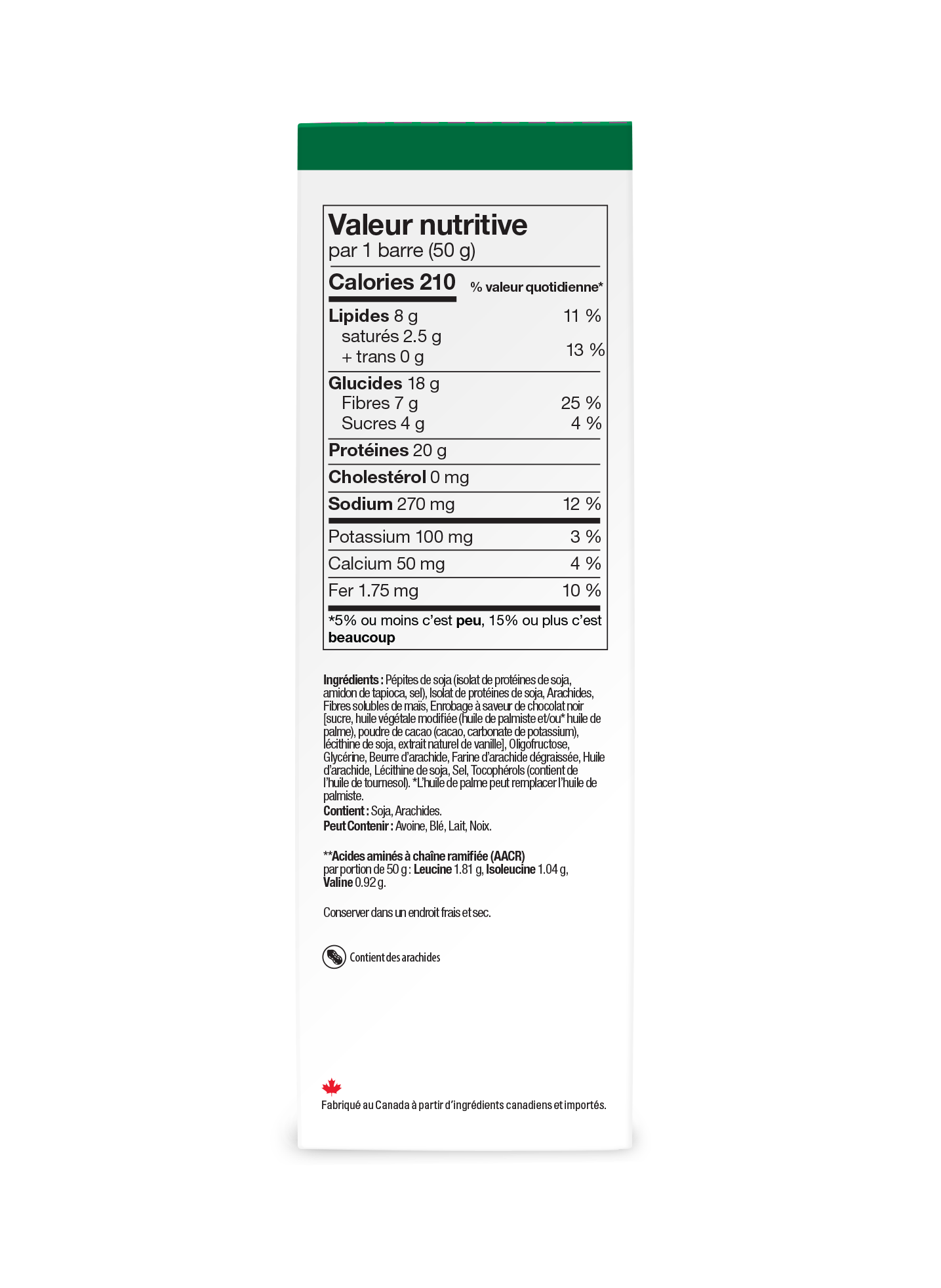 Valeur nutritive
par 1 barre (50 g)

| Calories 210 | % valeur quotidienne* |
|---|---|
| Lipides 8 g | 11 % |
| saturés 2.5 g + trans 0 g | 13 % |
| Glucides 18 g | |
| Fibres 7 g | 25 % |
| Sucres 4 g | 4 % |
| Protéines 20 g | |
| Cholestérol 0 mg | |
| Sodium 270 mg | 12 % |
| Potassium 100 mg | 3 % |
| Calcium 50 mg | 4 % |
| Fer 1.75 mg | 10 % |

*5% ou moins c'est peu, 15% ou plus c'est beaucoup

Ingrédients : Pépites de soja (isolat de protéines de soja, amidon de tapioca, sel), Isolat de protéines de soja, Arachides, Fibres solubles de maïs, Enrobage à saveur de chocolat noir [sucre, huile végétale modifiée (huile de palmiste et/ou* huile de palme), poudre de cacao (cacao, carbonate de potassium), lécithine de soja, extrait naturel de vanille], Oligofructose, Glycérine, Beurre d'arachide, Farine d'arachide dégraissée, Huile d'arachide, Lécithine de soja, Sel, Tocophérols (contient de l'huile de tournesol). *L'huile de palme peut remplacer l'huile de palmiste.
Contient : Soja, Arachides.
Peut Contenir : Avoine, Blé, Lait, Noix.

**Acides aminés à chaîne ramifiée (AACR)
par portion de 50 g : Leucine 1.81 g, Isoleucine 1.04 g, Valine 0.92 g.

Conserver dans un endroit frais et sec.

Contient des arachides

Fabriqué au Canada à partir d'ingrédients canadiens et importés.